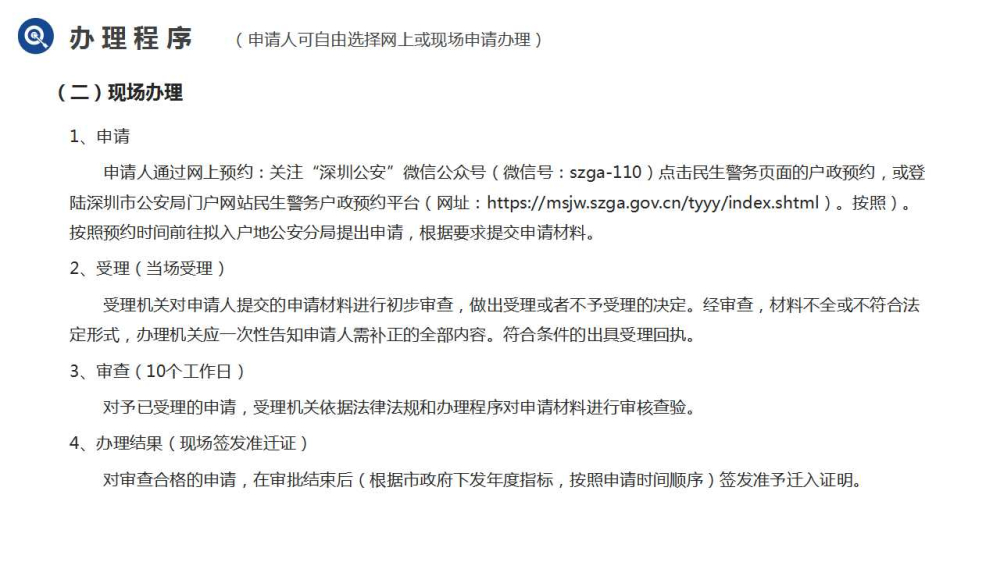 办理程序 （申请人可自由选择网上或现场申请办理）

（二）现场办理

1、申请

申请人通过网上预约：关注“深圳公安”微信公众号（微信号：szga-110）点击民生警务页面的户政预约，或登陆深圳市公安局门户网站民生警务户政预约平台（网址：https://msjw.szga.gov.cn/tyyy/index.shtml）。按照）。按照预约时间前往拟入户地公安分局提出申请，根据要求提交申请材料。

2、受理（当场受理）

受理机关对申请人提交的申请材料进行初步审查，做出受理或者不予受理的决定。经审查，材料不全或不符合法定形式，办理机关应一次性告知申请人需补正的全部内容。符合条件的出具受理回执。

3、审查（10个工作日）

对予已受理的申请，受理机关依据法律法规和办理程序对申请材料进行审核查验。

4、办理结果（现场签发准迁证）

对审查合格的申请，在审批结束后（根据市政府下发年度指标，按照申请时间顺序）签发准予迁入证明。